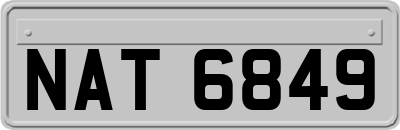 NAT 6849